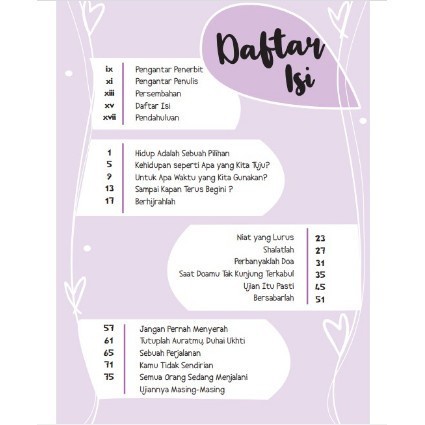 Daftar Isi

ix Pengantar Penerbit
xi Pengantar Penulis
xiii Persembahan
xv Daftar Isi
xvii Pendahuluan

1 Hidup Adalah Sebuah Pilihan
5 Kehidupan seperti Apa yang Kita Tuju?
9 Untuk Apa Waktu yang Kita Gunakan?
13 Sampai Kapan Terus Begini ?
17 Berhijrahlah

Niat yang Lurus 23
Shalatlah 27
Perbanyaklah Doa 31
Saat Doamu Tak Kunjung Terkabul 35
Ujian Itu Pasti 45
Bersabarlah 51

57 Jangan Pernah Menyerah
61 Tutuplah Auratmu, Duhai Ukhti
65 Sebuah Perjalanan
71 Kamu Tidak Sendirian
75 Semua Orang Sedang Menjalani Ujiannya Masing-Masing